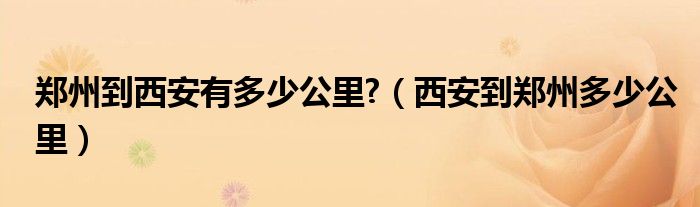 郑州到西安有多少公里?（西安到郑州多少公里）